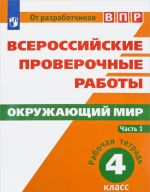 От разработчиков ВПР

ВСЕРОССИЙСКИЕ ПРОВЕРОЧНЫЕ РАБОТЫ

ОКРУЖАЮЩИЙ МИР

Часть 1

Рабочая тетрадь

4

класс